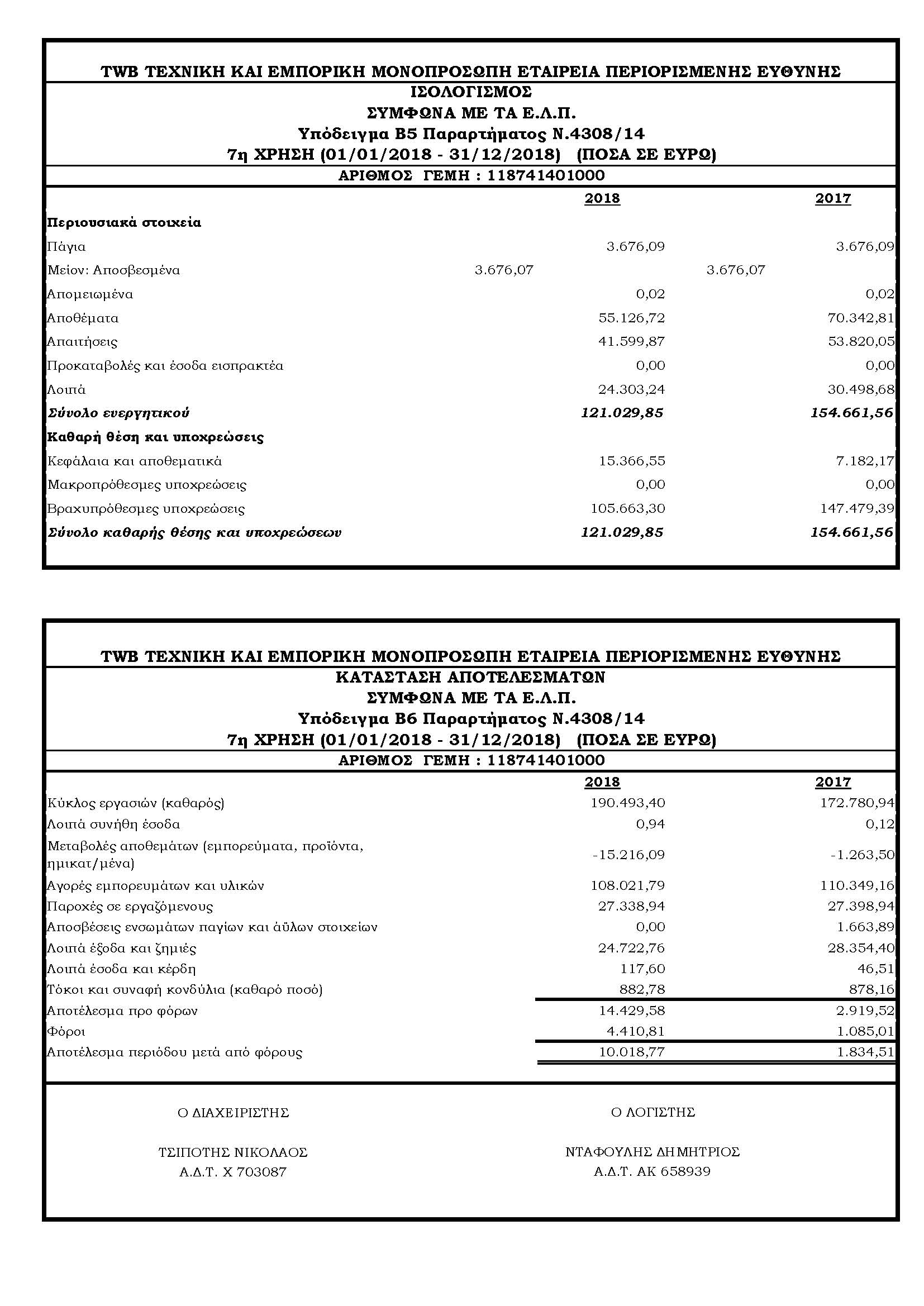 TWB ΤΕΧΝΙΚΗ ΚΑΙ ΕΜΠΟΡΙΚΗ ΜΟΝΟΠΡΟΣΩΠΗ ΕΤΑΙΡΕΙΑ ΠΕΡΙΟΡΙΣΜΕΝΗΣ ΕΥΘΥΝΗΣ
ΙΣΟΛΟΓΙΣΜΟΣ
ΣΥΜΦΩΝΑ ΜΕ ΤΑ Ε.Λ.Π.
Υπόδειγμα Β5 Παραρτήματος Ν.4308/14
7η ΧΡΗΣΗ (01/01/2018 - 31/12/2018) (ΠΟΣΑ ΣΕ ΕΥΡΩ)
ΑΡΙΘΜΟΣ ΓΕΜΗ : 118741401000

| | | 2018 | | 2017 |
|---|---|---|---|---|
| Περιουσιακά στοιχεία | | | | |
| Πάγια | | 3.676,09 | | 3.676,09 |
| Μείον: Αποσβεσμένα | 3.676,07 | | 3.676,07 | |
| Απομειωμένα | | 0,02 | | 0,02 |
| Αποθέματα | | 55.126,72 | | 70.342,81 |
| Απαιτήσεις | | 41.599,87 | | 53.820,05 |
| Προκαταβολές και έσοδα εισπρακτέα | | 0,00 | | 0,00 |
| Λοιπά | | 24.303,24 | | 30.498,68 |
| Σύνολο ενεργητικού | | 121.029,85 | | 154.661,56 |
| Καθαρή θέση και υποχρεώσεις | | | | |
| Κεφάλαια και αποθεματικά | | 15.366,55 | | 7.182,17 |
| Μακροπρόθεσμες υποχρεώσεις | | 0,00 | | 0,00 |
| Βραχυπρόθεσμες υποχρεώσεις | | 105.663,30 | | 147.479,39 |
| Σύνολο καθαρής θέσης και υποχρεώσεων | | 121.029,85 | | 154.661,56 |

TWB ΤΕΧΝΙΚΗ ΚΑΙ ΕΜΠΟΡΙΚΗ ΜΟΝΟΠΡΟΣΩΠΗ ΕΤΑΙΡΕΙΑ ΠΕΡΙΟΡΙΣΜΕΝΗΣ ΕΥΘΥΝΗΣ
ΚΑΤΑΣΤΑΣΗ ΑΠΟΤΕΛΕΣΜΑΤΩΝ
ΣΥΜΦΩΝΑ ΜΕ ΤΑ Ε.Λ.Π.
Υπόδειγμα Β6 Παραρτήματος Ν.4308/14
7η ΧΡΗΣΗ (01/01/2018 - 31/12/2018) (ΠΟΣΑ ΣΕ ΕΥΡΩ)
ΑΡΙΘΜΟΣ ΓΕΜΗ : 118741401000

| | 2018 | 2017 |
|---|---|---|
| Κύκλος εργασιών (καθαρός) | 190.493,40 | 172.780,94 |
| Λοιπά συνήθη έσοδα | 0,94 | 0,12 |
| Μεταβολές αποθεμάτων (εμπορεύματα, προϊόντα, ημικατ/μένα) | -15.216,09 | -1.263,50 |
| Αγορές εμπορευμάτων και υλικών | 108.021,79 | 110.349,16 |
| Παροχές σε εργαζόμενους | 27.338,94 | 27.398,94 |
| Αποσβέσεις ενσωμάτων παγίων και άϋλων στοιχείων | 0,00 | 1.663,89 |
| Λοιπά έξοδα και ζημιές | 24.722,76 | 28.354,40 |
| Λοιπά έσοδα και κέρδη | 117,60 | 46,51 |
| Τόκοι και συναφή κονδύλια (καθαρό ποσό) | 882,78 | 878,16 |
| Αποτέλεσμα προ φόρων | 14.429,58 | 2.919,52 |
| Φόροι | 4.410,81 | 1.085,01 |
| Αποτέλεσμα περιόδου μετά από φόρους | 10.018,77 | 1.834,51 |

Ο ΔΙΑΧΕΙΡΙΣΤΗΣ

ΤΣΙΠΟΤΗΣ ΝΙΚΟΛΑΟΣ
Α.Δ.Τ. Χ 703087

Ο ΛΟΓΙΣΤΗΣ

ΝΤΑΦΟΥΛΗΣ ΔΗΜΗΤΡΙΟΣ
Α.Δ.Τ. ΑΚ 658939